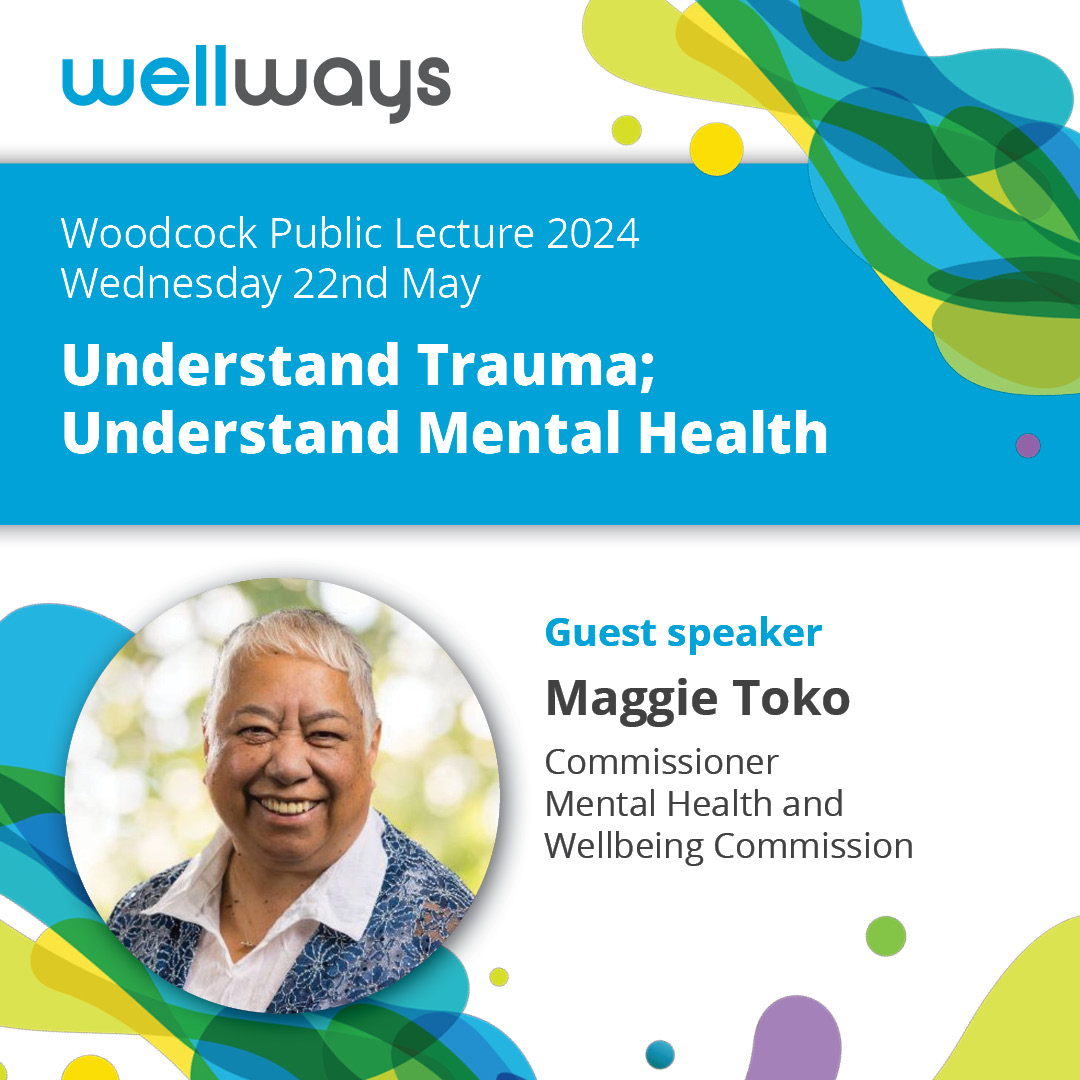 wellways

Woodcock Public Lecture 2024
Wednesday 22nd May

Understand Trauma; Understand Mental Health

Guest speaker

Maggie Toko

Commissioner
Mental Health and Wellbeing Commission